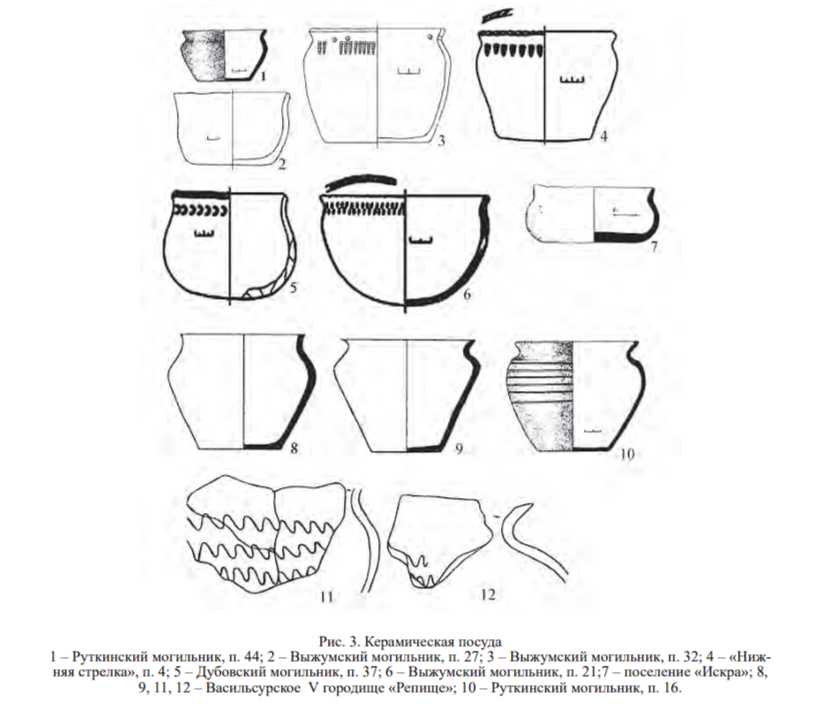 1

2

3

4

5

6

7

8

9

10

11

12

Рис. 3. Керамическая посуда
1 – Руткинский могильник, п. 44; 2 – Выжумский могильник, п. 27; 3 – Выжумский могильник, п. 32; 4 – «Нижняя стрелка», п. 4; 5 – Дубовский могильник, п. 37; 6 – Выжумский могильник, п. 21;7 – поселение «Искра»; 8, 9, 11, 12 – Васильсурское V городище «Репище»; 10 – Руткинский могильник, п. 16.